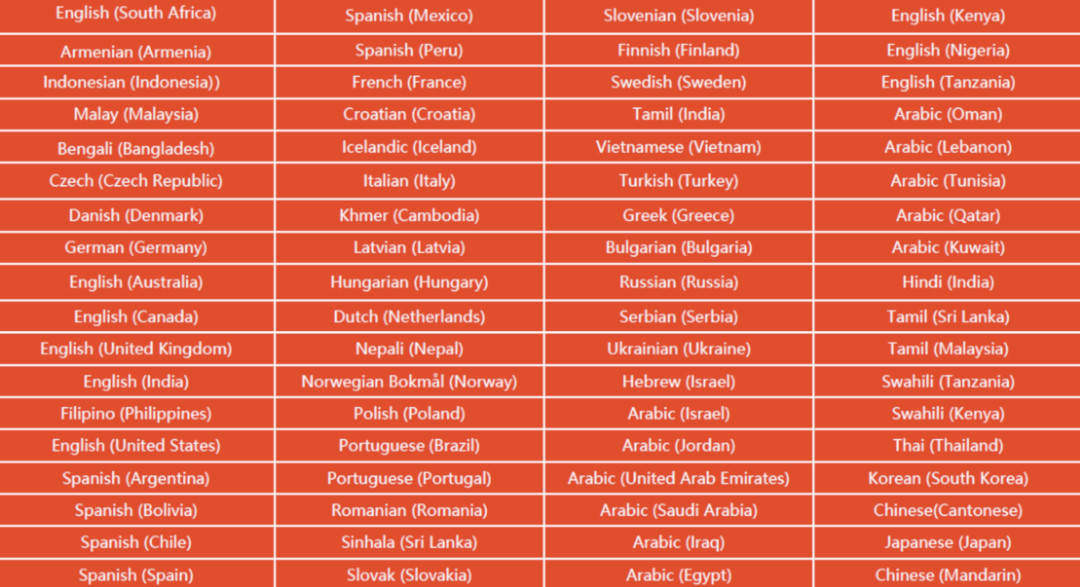 | English (South Africa) | Spanish (Mexico) | Slovenian (Slovenia) | English (Kenya) |
|---|---|---|---|
| Armenian (Armenia) | Spanish (Peru) | Finnish (Finland) | English (Nigeria) |
| Indonesian (Indonesia)) | French (France) | Swedish (Sweden) | English (Tanzania) |
| Malay (Malaysia) | Croatian (Croatia) | Tamil (India) | Arabic (Oman) |
| Bengali (Bangladesh) | Icelandic (Iceland) | Vietnamese (Vietnam) | Arabic (Lebanon) |
| Czech (Czech Republic) | Italian (Italy) | Turkish (Turkey) | Arabic (Tunisia) |
| Danish (Denmark) | Khmer (Cambodia) | Greek (Greece) | Arabic (Qatar) |
| German (Germany) | Latvian (Latvia) | Bulgarian (Bulgaria) | Arabic (Kuwait) |
| English (Australia) | Hungarian (Hungary) | Russian (Russia) | Hindi (India) |
| English (Canada) | Dutch (Netherlands) | Serbian (Serbia) | Tamil (Sri Lanka) |
| English (United Kingdom) | Nepali (Nepal) | Ukrainian (Ukraine) | Tamil (Malaysia) |
| English (India) | Norwegian Bokmål (Norway) | Hebrew (Israel) | Swahili (Tanzania) |
| Filipino (Philippines) | Polish (Poland) | Arabic (Israel) | Swahili (Kenya) |
| English (United States) | Portuguese (Brazil) | Arabic (Jordan) | Thai (Thailand) |
| Spanish (Argentina) | Portuguese (Portugal) | Arabic (United Arab Emirates) | Korean (South Korea) |
| Spanish (Bolivia) | Romanian (Romania) | Arabic (Saudi Arabia) | Chinese(Cantonese) |
| Spanish (Chile) | Sinhala (Sri Lanka) | Arabic (Iraq) | Japanese (Japan) |
| Spanish (Spain) | Slovak (Slovakia) | Arabic (Egypt) | Chinese (Mandarin) |